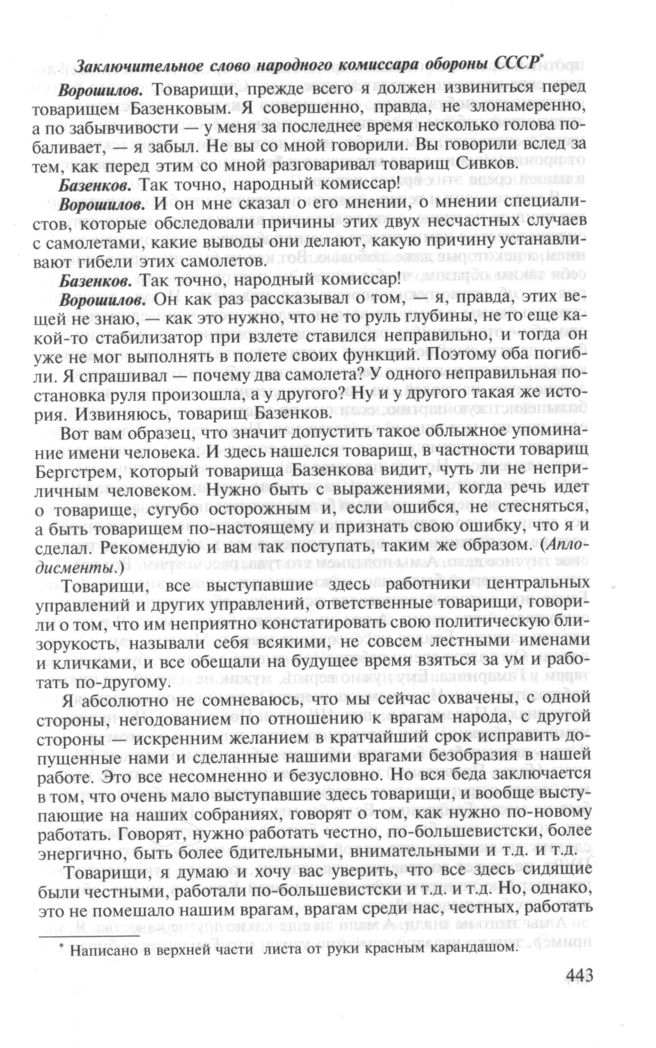 Заключительное слово народного комиссара обороны СССР*

Ворошилов. Товарищи, прежде всего я должен извиниться перед товарищем Базенковым. Я совершенно, правда, не злонамеренно, а по забывчивости — у меня за последнее время несколько голова побаливает, — я забыл. Не вы со мной говорили. Вы говорили вслед за тем, как перед этим со мной разговаривал товарищ Сивков.

Базенков. Так точно, народный комиссар!

Ворошилов. И он мне сказал о его мнении, о мнении специалистов, которые обследовали причины этих двух несчастных случаев с самолетами, какие выводы они делают, какую причину устанавливают гибели этих самолетов.

Базенков. Так точно, народный комиссар!

Ворошилов. Он как раз рассказывал о том, — я, правда, этих вещей не знаю, — как это нужно, что не то руль глубины, не то еще какой-то стабилизатор при взлете ставился неправильно, и тогда он уже не мог выполнять в полете своих функций. Поэтому оба погибли. Я спрашивал — почему два самолета? У одного неправильная постановка руля произошла, а у другого? Ну и у другого такая же история. Извиняюсь, товарищ Базенков.

Вот вам образец, что значит допустить такое облыжное упоминание имени человека. И здесь нашелся товарищ, в частности товарищ Бергстрем, который товарища Базенкова видит, чуть ли не неприличным человеком. Нужно быть с выражениями, когда речь идет о товарище, сугубо осторожным и, если ошибся, не стесняться, а быть товарищем по-настоящему и признать свою ошибку, что я и сделал. Рекомендую и вам так поступать, таким же образом. (Аплодисменты.)

Товарищи, все выступавшие здесь работники центральных управлений и других управлений, ответственные товарищи, говорили о том, что им неприятно констатировать свою политическую близорукость, называли себя всякими, не совсем лестными именами и кличками, и все обещали на будущее время взяться за ум и работать по-другому.

Я абсолютно не сомневаюсь, что мы сейчас охвачены, с одной стороны, негодованием по отношению к врагам народа, с другой стороны — искренним желанием в кратчайший срок исправить допущенные нами и сделанные нашими врагами безобразия в нашей работе. Это все несомненно и безусловно. Но вся беда заключается в том, что очень мало выступавшие здесь товарищи, и вообще выступающие на наших собраниях, говорят о том, как нужно по-новому работать. Говорят, нужно работать честно, по-большевистски, более энергично, быть более бдительными, внимательными и т.д. и т.д.

Товарищи, я думаю и хочу вас уверить, что все здесь сидящие были честными, работали по-большевистски и т.д. и т.д. Но, однако, это не помешало нашим врагам, врагам среди нас, честных, работать

* Написано в верхней части листа от руки красным карандашом.

443